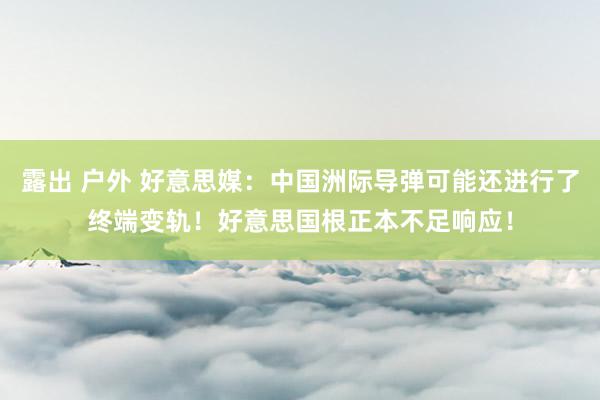 露出 户外 好意思媒：中国洲际导弹可能还进行了终端变轨！好意思国根正本不足响应！